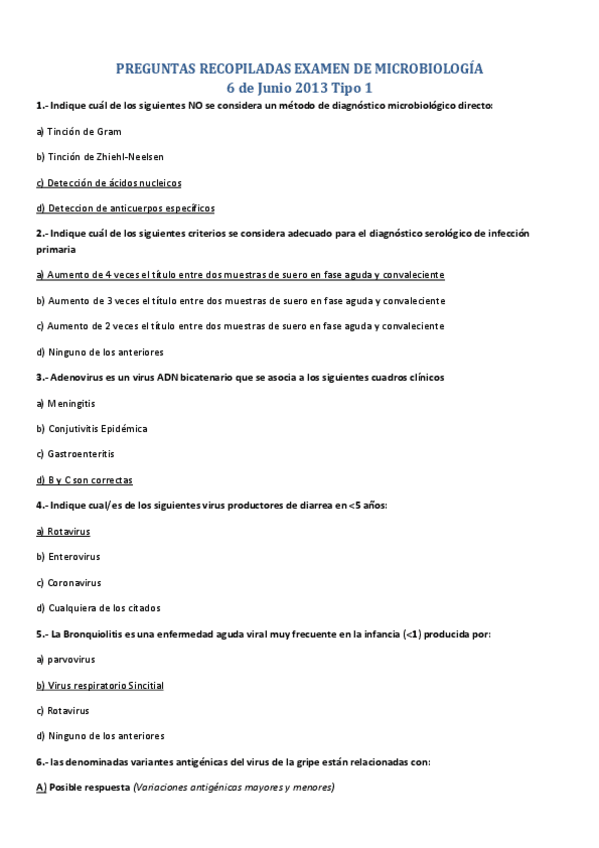 PREGUNTAS RECOPILADAS EXAMEN DE MICROBIOLOGÍA
6 de Junio 2013 Tipo 1

1.- Indique cuál de los siguientes NO se considera un método de diagnóstico microbiológico directo:

a) Tinción de Gram

b) Tinción de Zhiehl-Neelsen

c) Detección de ácidos nucleicos

d) Deteccion de anticuerpos específicos

2.- Indique cuál de los siguientes criterios se considera adecuado para el diagnóstico serológico de infección primaria

a) Aumento de 4 veces el título entre dos muestras de suero en fase aguda y convaleciente

b) Aumento de 3 veces el título entre dos muestras de suero en fase aguda y convaleciente

c) Aumento de 2 veces el título entre dos muestras de suero en fase aguda y convaleciente

d) Ninguno de los anteriores

3.- Adenovirus es un virus ADN bicatenario que se asocia a los siguientes cuadros clínicos

a) Meningitis

b) Conjutivitis Epidémica

c) Gastroenteritis

d) B y C son correctas

4.- Indique cual/es de los siguientes virus productores de diarrea en <5 años:

a) Rotavirus

b) Enterovirus

c) Coronavirus

d) Cualquiera de los citados

5.- La Bronquiolitis es una enfermedad aguda viral muy frecuente en la infancia (<1) producida por:

a) parvovirus

b) Virus respiratorio Sincitial

c) Rotavirus

d) Ninguno de los anteriores

6.- las denominadas variantes antigénicas del virus de la gripe están relacionadas con:

A) Posible respuesta (Variaciones antigénicas mayores y menores)